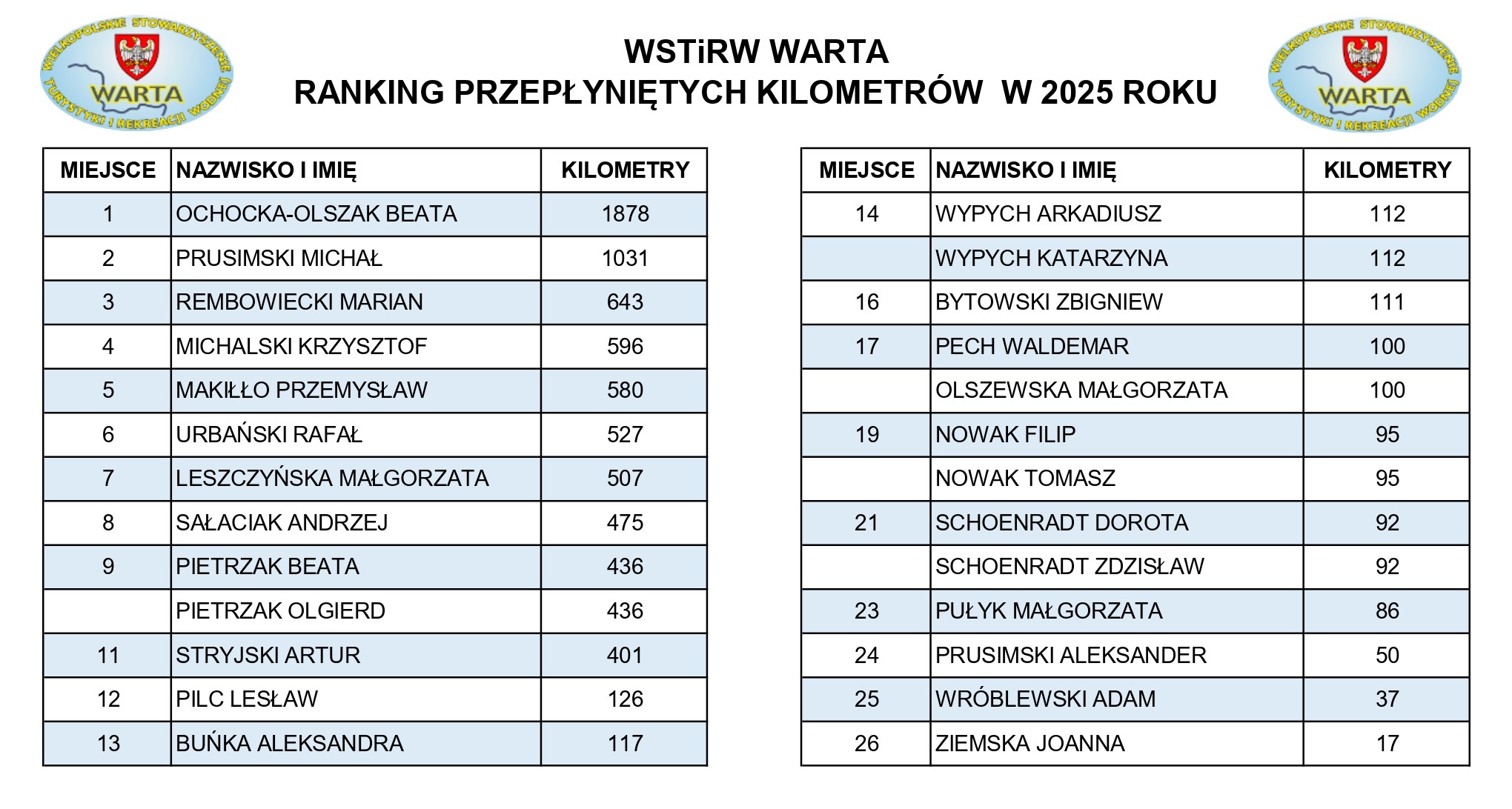 WIELKOPOLSKIE STOWARZYSZENIE TURYSTYKI I REKREACJI WODNEJ WARTA

WSTiRW WARTA
RANKING PRZEPŁYNIĘTYCH KILOMETRÓW W 2025 ROKU

WIELKOPOLSKIE STOWARZYSZENIE TURYSTYKI I REKREACJI WODNEJ WARTA

| MIEJSCE | NAZWISKO I IMIĘ | KILOMETRY |
|---|---|---|
| 1 | OCHOCKA-OLSZAK BEATA | 1878 |
| 2 | PRUSIMSKI MICHAŁ | 1031 |
| 3 | REMBOWIECKI MARIAN | 643 |
| 4 | MICHALSKI KRZYSZTOF | 596 |
| 5 | MAKIŁŁO PRZEMYSŁAW | 580 |
| 6 | URBAŃSKI RAFAŁ | 527 |
| 7 | LESZCZYŃSKA MAŁGORZATA | 507 |
| 8 | SAŁACIAK ANDRZEJ | 475 |
| 9 | PIETRZAK BEATA | 436 |
| | PIETRZAK OLGIERD | 436 |
| 11 | STRYJSKI ARTUR | 401 |
| 12 | PILC LESŁAW | 126 |
| 13 | BUŃKA ALEKSANDRA | 117 |

| MIEJSCE | NAZWISKO I IMIĘ | KILOMETRY |
|---|---|---|
| 14 | WYPYCH ARKADIUSZ | 112 |
| | WYPYCH KATARZYNA | 112 |
| 16 | BYTOWSKI ZBIGNIEW | 111 |
| 17 | PECH WALDEMAR | 100 |
| | OLSZEWSKA MAŁGORZATA | 100 |
| 19 | NOWAK FILIP | 95 |
| | NOWAK TOMASZ | 95 |
| 21 | SCHOENRADT DOROTA | 92 |
| | SCHOENRADT ZDZISŁAW | 92 |
| 23 | PUŁYK MAŁGORZATA | 86 |
| 24 | PRUSIMSKI ALEKSANDER | 50 |
| 25 | WRÓBLEWSKI ADAM | 37 |
| 26 | ZIEMSKA JOANNA | 17 |